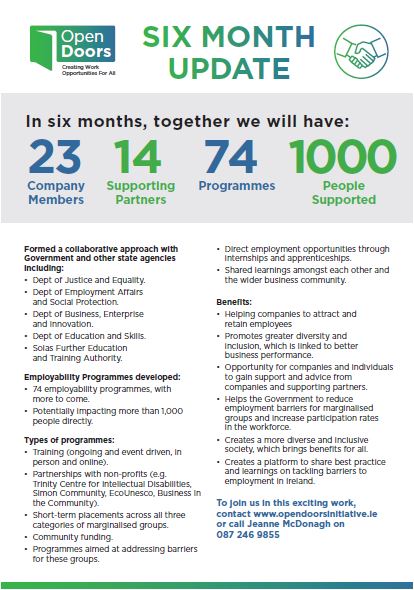 Open Doors
Creating Work Opportunities For All

SIX MONTH UPDATE

In six months, together we will have:

23 Company Members
14 Supporting Partners
74 Programmes
1000 People Supported

Formed a collaborative approach with Government and other state agencies including:
• Dept of Justice and Equality.
• Dept of Employment Affairs and Social Protection.
• Dept of Business, Enterprise and Innovation.
• Dept of Education and Skills.
• Solas Further Education and Training Authority.

Employability Programmes developed:
• 74 employability programmes, with more to come.
• Potentially impacting more than 1,000 people directly.

Types of programmes:
• Training (ongoing and event driven, in person and online).
• Partnerships with non-profits (e.g. Trinity Centre for Intellectual Disabilities, Simon Community, EcoUnesco, Business in the Community).
• Short-term placements across all three categories of marginalised groups.
• Community funding.
• Programmes aimed at addressing barriers for these groups.
• Direct employment opportunities through internships and apprenticeships.
• Shared learnings amongst each other and the wider business community.

Benefits:
• Helping companies to attract and retain employees
• Promotes greater diversity and inclusion, which is linked to better business performance.
• Opportunity for companies and individuals to gain support and advice from companies and supporting partners.
• Helps the Government to reduce employment barriers for marginalised groups and increase participation rates in the workforce.
• Creates a more diverse and inclusive society, which brings benefits for all.
• Creates a platform to share best practice and learnings on tackling barriers to employment in Ireland.

To join us in this exciting work, contact www.opendoorsinitiative.ie or call Jeanne McDonagh on 087 246 9855